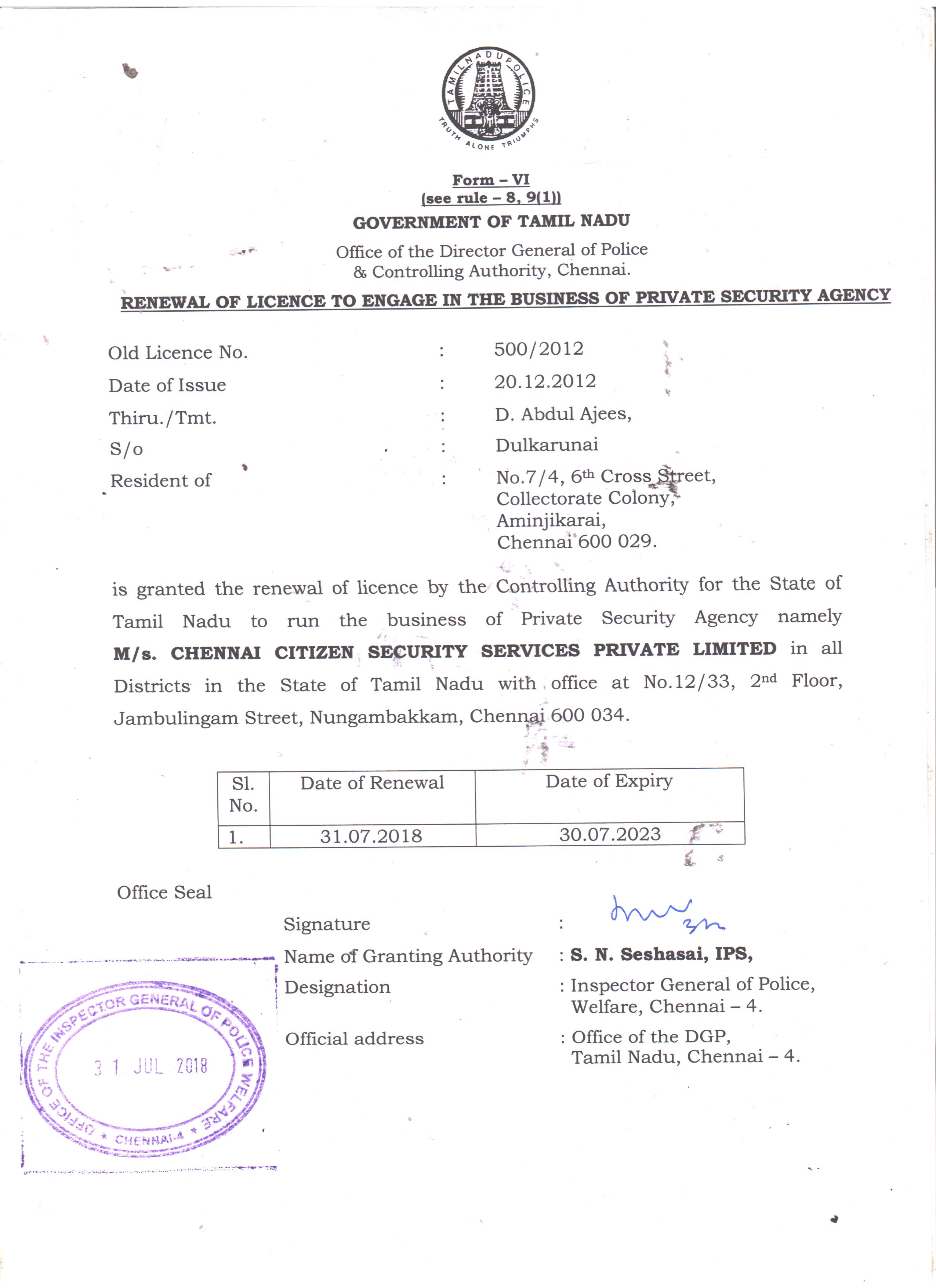 TAMILNADU POLICE
TRUTH ALONE TRIUMPHS

Form – VI
(see rule – 8, 9(1))
GOVERNMENT OF TAMIL NADU
Office of the Director General of Police
& Controlling Authority, Chennai.

RENEWAL OF LICENCE TO ENGAGE IN THE BUSINESS OF PRIVATE SECURITY AGENCY

Old Licence No. : 500/2012
Date of Issue : 20.12.2012
Thiru./Tmt. : D. Abdul Ajees,
S/o : Dulkarunai
Resident of : No.7/4, 6th Cross Street, Collectorate Colony, Aminjikarai, Chennai 600 029.

is granted the renewal of licence by the Controlling Authority for the State of Tamil Nadu to run the business of Private Security Agency namely M/s. CHENNAI CITIZEN SECURITY SERVICES PRIVATE LIMITED in all Districts in the State of Tamil Nadu with office at No.12/33, 2nd Floor, Jambulingam Street, Nungambakkam, Chennai 600 034.

| Sl. No. | Date of Renewal | Date of Expiry |
|---|---|---|
| 1. | 31.07.2018 | 30.07.2023 |

Office Seal

Signature :
Name of Granting Authority : S. N. Seshasai, IPS,
Designation : Inspector General of Police, Welfare, Chennai – 4.
Official address : Office of the DGP, Tamil Nadu, Chennai – 4.

OFFICE OF THE INSPECTOR GENERAL OF POLICE WELFARE * CHENNAI-4 *
31 JUL 2018